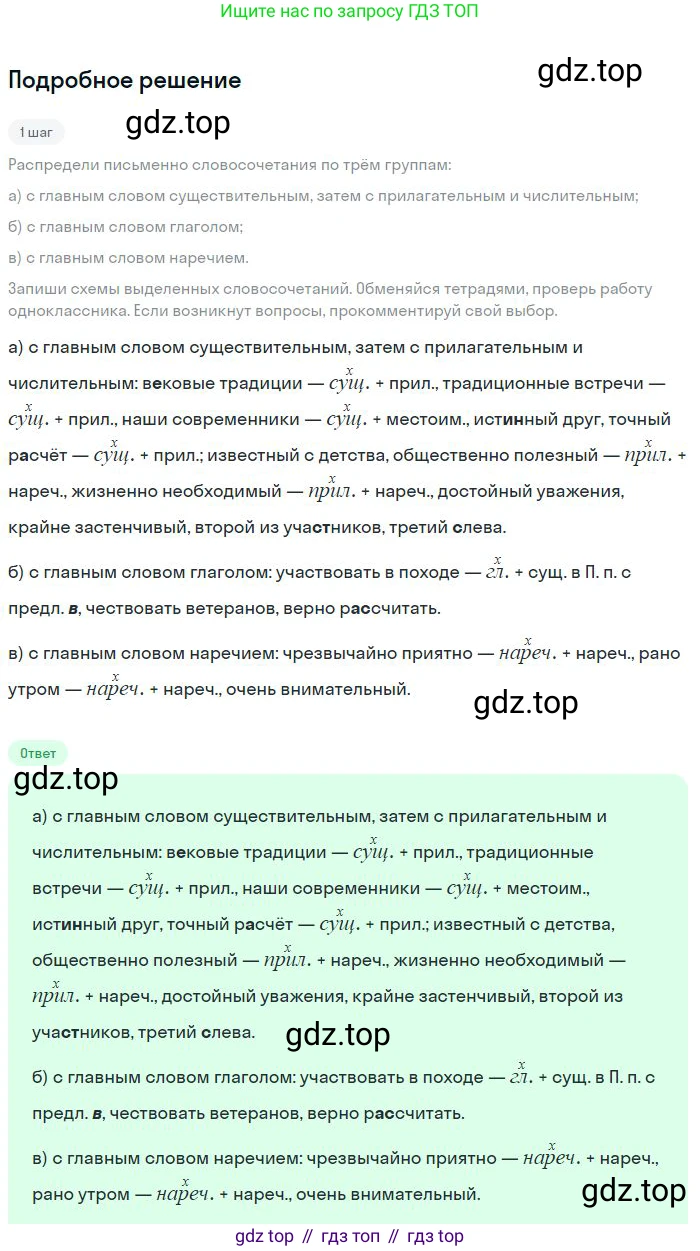 Ищите нас по запросу ГДЗ ТОП

Подробное решение

gdz.top

1 шаг

gdz.top

Распредели письменно словосочетания по трём группам:

а) с главным словом существительным, затем с прилагательным и числительным;

б) с главным словом глаголом;

в) с главным словом наречием.

Запиши схемы выделенных словосочетаний. Обменяйся тетрадями, проверь работу одноклассника. Если возникнут вопросы, прокомментируй свой выбор.

а) с главным словом существительным, затем с прилагательным и числительным: вековые традиции — $\overset{x}{сущ.}$ + прил., традиционные встречи — $\overset{x}{сущ.}$ + прил., наши современники — $\overset{x}{сущ.}$ + местоим., истинный друг, точный расчёт — $\overset{x}{сущ.}$ + прил.; известный с детства, общественно полезный — $\overset{x}{прил.}$ + нареч., жизненно необходимый — $\overset{x}{прил.}$ + нареч., достойный уважения, крайне застенчивый, второй из участников, третий слева.

б) с главным словом глаголом: участвовать в походе — $\overset{x}{гл.}$ + сущ. в П. п. с предл. в, чествовать ветеранов, верно рассчитать.

в) с главным словом наречием: чрезвычайно приятно — $\overset{x}{нареч.}$ + нареч., рано утром — $\overset{x}{нареч.}$ + нареч., очень внимательный.

gdz.top

Ответ

gdz.top

а) с главным словом существительным, затем с прилагательным и числительным: вековые традиции — $\overset{x}{сущ.}$ + прил., традиционные встречи — $\overset{x}{сущ.}$ + прил., наши современники — $\overset{x}{сущ.}$ + местоим., истинный друг, точный расчёт — $\overset{x}{сущ.}$ + прил.; известный с детства, общественно полезный — $\overset{x}{прил.}$ + нареч., жизненно необходимый — $\overset{x}{прил.}$ + нареч., достойный уважения, крайне застенчивый, второй из участников, третий слева.

gdz.top

б) с главным словом глаголом: участвовать в походе — $\overset{x}{гл.}$ + сущ. в П. п. с предл. в, чествовать ветеранов, верно рассчитать.

в) с главным словом наречием: чрезвычайно приятно — $\overset{x}{нареч.}$ + нареч., рано утром — $\overset{x}{нареч.}$ + нареч., очень внимательный.

gdz.top

gdz top // гдз топ // гдз top